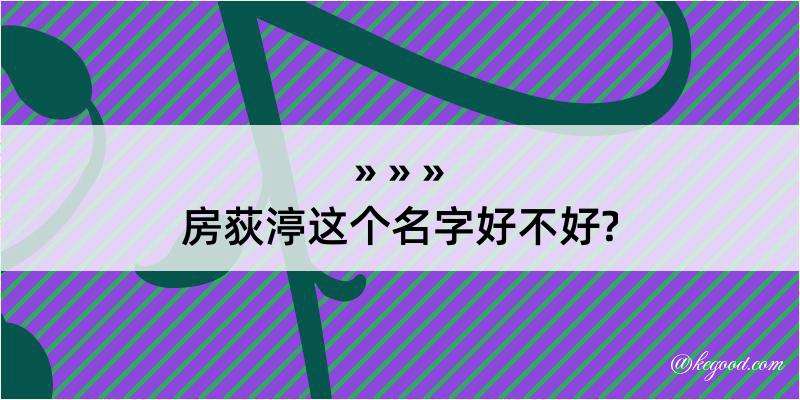 » » »

房荻渟这个名字好不好?

@kegood.com